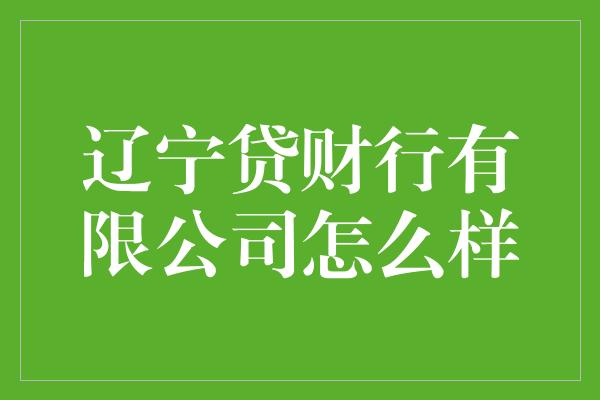 辽宁贷财行有限公司怎么样